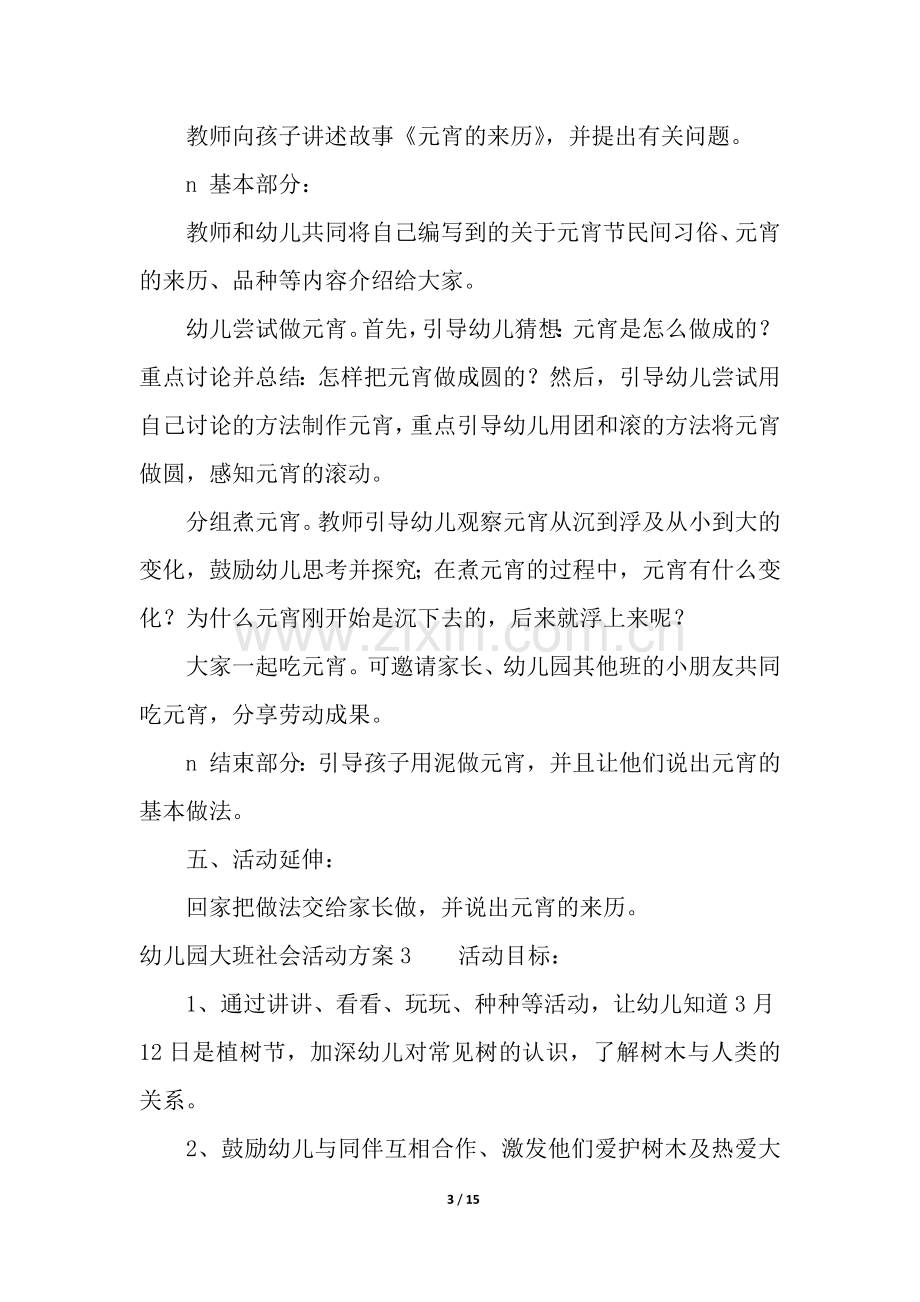 教师向孩子讲述故事《元宵的来历》，并提出有关问题。

n 基本部分：

教师和幼儿共同将自己编写到的关于元宵节民间习俗、元宵的来历、品种等内容介绍给大家。

幼儿尝试做元宵。首先，引导幼儿猜想：元宵是怎么做成的？重点讨论并总结：怎样把元宵做成圆的？然后，引导幼儿尝试用自己讨论的方法制作元宵，重点引导幼儿用团和滚的方法将元宵做圆，感知元宵的滚动。

分组煮元宵。教师引导幼儿观察元宵从沉到浮及从小到大的变化，鼓励幼儿思考并探究：在煮元宵的过程中，元宵有什么变化？为什么元宵刚开始是沉下去的，后来就浮上来呢？

大家一起吃元宵。可邀请家长、幼儿园其他班的小朋友共同吃元宵，分享劳动成果。

n 结束部分：引导孩子用泥做元宵，并且让他们说出元宵的基本做法。

五、活动延伸：

回家把做法交给家长做，并说出元宵的来历。

幼儿园大班社会活动方案3 活动目标：

1、通过讲讲、看看、玩玩、种种等活动，让幼儿知道3月12日是植树节，加深幼儿对常见树的认识，了解树木与人类的关系。

2、鼓励幼儿与同伴互相合作、激发他们爱护树木及热爱大

3 / 15

www.zixin.com.cn